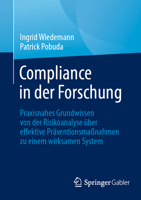 Ingrid Wiedemann
Patrick Pobuda

Compliance in der Forschung

Praxisnahes Grundwissen von der Risikoanalyse über effektive Präventionsmaßnahmen zu einem wirksamen System

Springer Gabler